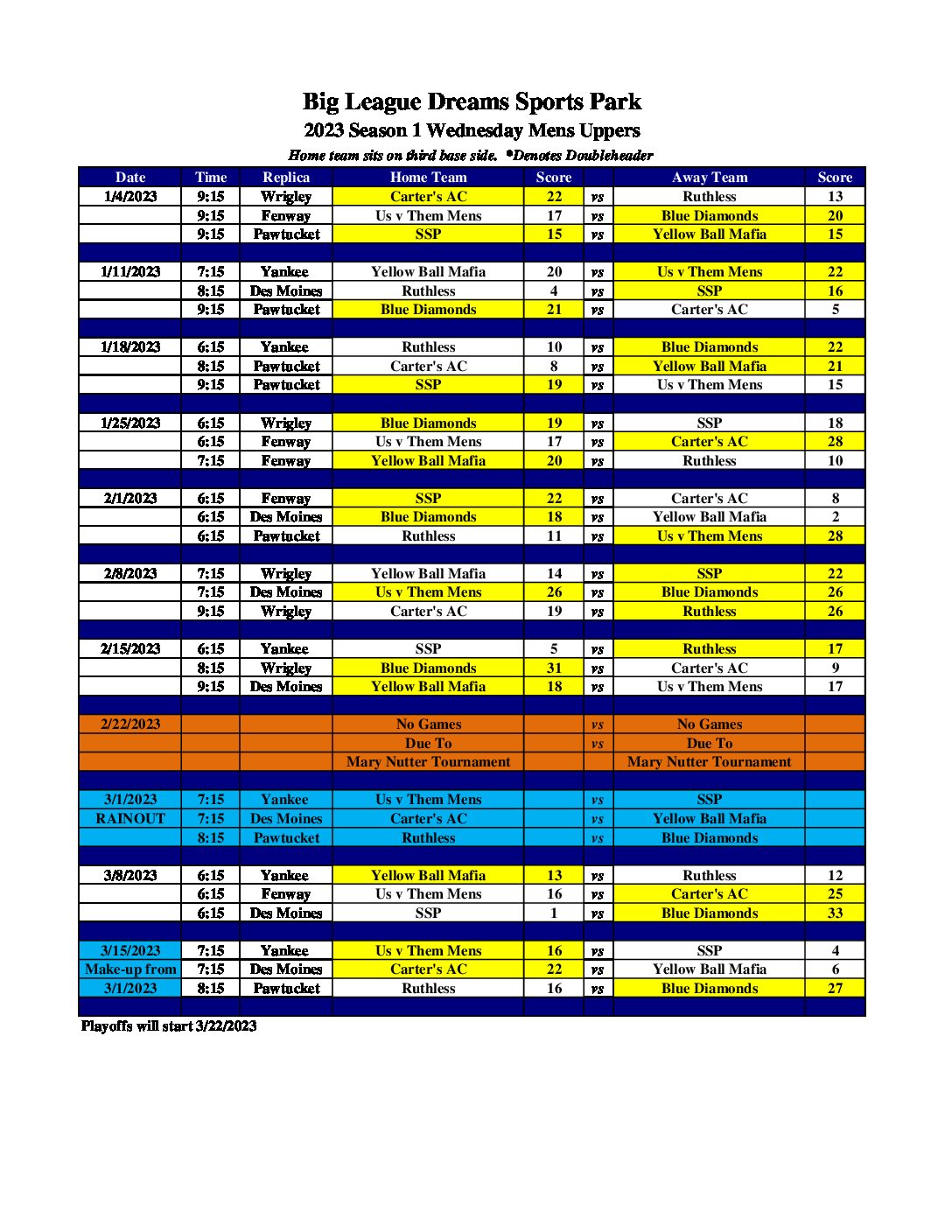 Big League Dreams Sports Park
2023 Season 1 Wednesday Mens Uppers
Home team sits on third base side. *Denotes Doubleheader

| Date | Time | Replica | Home Team | Score | | Away Team | Score |
|---|---|---|---|---|---|---|---|
| 1/4/2023 | 9:15 | Wrigley | Carter's AC | 22 | vs | Ruthless | 13 |
| | 9:15 | Fenway | Us v Them Mens | 17 | vs | Blue Diamonds | 20 |
| | 9:15 | Pawtucket | SSP | 15 | vs | Yellow Ball Mafia | 15 |
| | | | | | | | |
| 1/11/2023 | 7:15 | Yankee | Yellow Ball Mafia | 20 | vs | Us v Them Mens | 22 |
| | 8:15 | Des Moines | Ruthless | 4 | vs | SSP | 16 |
| | 9:15 | Pawtucket | Blue Diamonds | 21 | vs | Carter's AC | 5 |
| | | | | | | | |
| 1/18/2023 | 6:15 | Yankee | Ruthless | 10 | vs | Blue Diamonds | 22 |
| | 8:15 | Pawtucket | Carter's AC | 8 | vs | Yellow Ball Mafia | 21 |
| | 9:15 | Pawtucket | SSP | 19 | vs | Us v Them Mens | 15 |
| | | | | | | | |
| 1/25/2023 | 6:15 | Wrigley | Blue Diamonds | 19 | vs | SSP | 18 |
| | 6:15 | Fenway | Us v Them Mens | 17 | vs | Carter's AC | 28 |
| | 7:15 | Fenway | Yellow Ball Mafia | 20 | vs | Ruthless | 10 |
| | | | | | | | |
| 2/1/2023 | 6:15 | Fenway | SSP | 22 | vs | Carter's AC | 8 |
| | 6:15 | Des Moines | Blue Diamonds | 18 | vs | Yellow Ball Mafia | 2 |
| | 6:15 | Pawtucket | Ruthless | 11 | vs | Us v Them Mens | 28 |
| | | | | | | | |
| 2/8/2023 | 7:15 | Wrigley | Yellow Ball Mafia | 14 | vs | SSP | 22 |
| | 7:15 | Des Moines | Us v Them Mens | 26 | vs | Blue Diamonds | 26 |
| | 9:15 | Wrigley | Carter's AC | 19 | vs | Ruthless | 26 |
| | | | | | | | |
| 2/15/2023 | 6:15 | Yankee | SSP | 5 | vs | Ruthless | 17 |
| | 8:15 | Wrigley | Blue Diamonds | 31 | vs | Carter's AC | 9 |
| | 9:15 | Des Moines | Yellow Ball Mafia | 18 | vs | Us v Them Mens | 17 |
| | | | | | | | |
| 2/22/2023 | | | No Games | | vs | No Games | |
| | | | Due To | | vs | Due To | |
| | | | Mary Nutter Tournament | | | Mary Nutter Tournament | |
| | | | | | | | |
| 3/1/2023 | 7:15 | Yankee | Us v Them Mens | | vs | SSP | |
| RAINOUT | 7:15 | Des Moines | Carter's AC | | vs | Yellow Ball Mafia | |
| | 8:15 | Pawtucket | Ruthless | | vs | Blue Diamonds | |
| | | | | | | | |
| 3/8/2023 | 6:15 | Yankee | Yellow Ball Mafia | 13 | vs | Ruthless | 12 |
| | 6:15 | Fenway | Us v Them Mens | 16 | vs | Carter's AC | 25 |
| | 6:15 | Des Moines | SSP | 1 | vs | Blue Diamonds | 33 |
| | | | | | | | |
| 3/15/2023 | 7:15 | Yankee | Us v Them Mens | 16 | vs | SSP | 4 |
| Make-up from | 7:15 | Des Moines | Carter's AC | 22 | vs | Yellow Ball Mafia | 6 |
| 3/1/2023 | 8:15 | Pawtucket | Ruthless | 16 | vs | Blue Diamonds | 27 |

Playoffs will start 3/22/2023